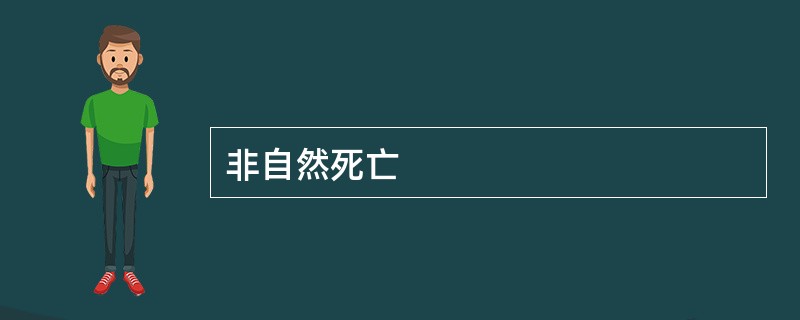 非自然死亡